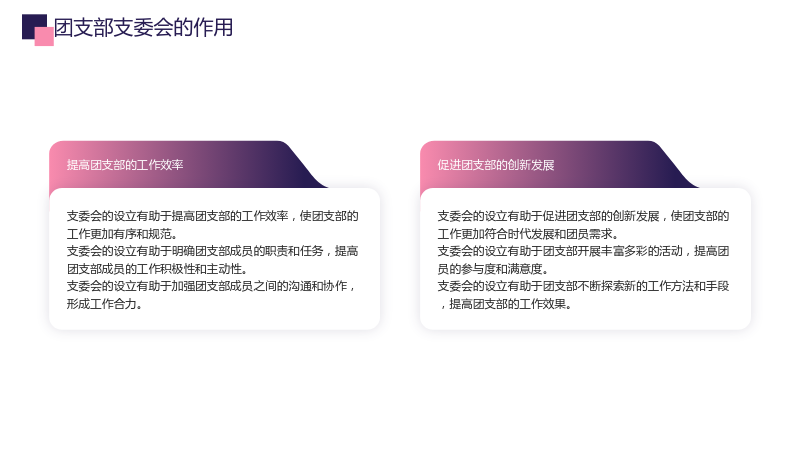 团支部支委会的作用

提高团支部的工作效率

支委会的设立有助于提高团支部的工作效率，使团支部的工作更加有序和规范。
支委会的设立有助于明确团支部成员的职责和任务，提高团支部成员的工作积极性和主动性。
支委会的设立有助于加强团支部成员之间的沟通和协作，形成工作合力。

促进团支部的创新发展

支委会的设立有助于促进团支部的创新发展，使团支部的工作更加符合时代发展和团员需求。
支委会的设立有助于团支部开展丰富多彩的活动，提高团员的参与度和满意度。
支委会的设立有助于团支部不断探索新的工作方法和手段，提高团支部的工作效果。